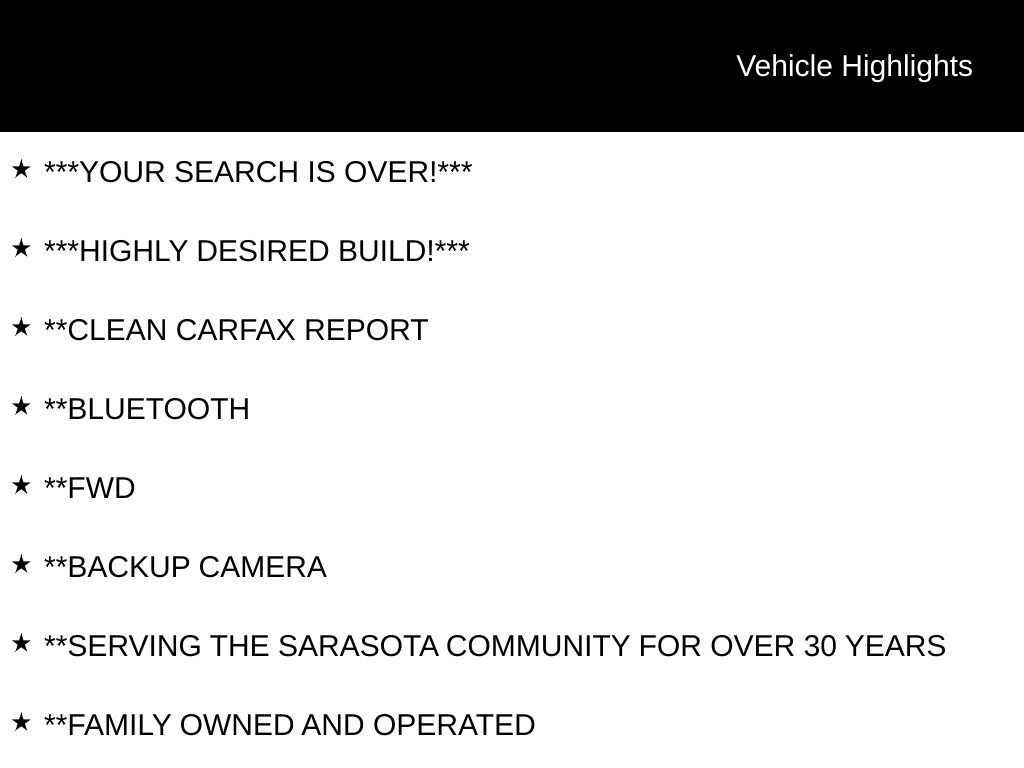 Vehicle Highlights

★ ***YOUR SEARCH IS OVER!***

★ ***HIGHLY DESIRED BUILD!***

★ **CLEAN CARFAX REPORT

★ **BLUETOOTH

★ **FWD

★ **BACKUP CAMERA

★ **SERVING THE SARASOTA COMMUNITY FOR OVER 30 YEARS

★ **FAMILY OWNED AND OPERATED